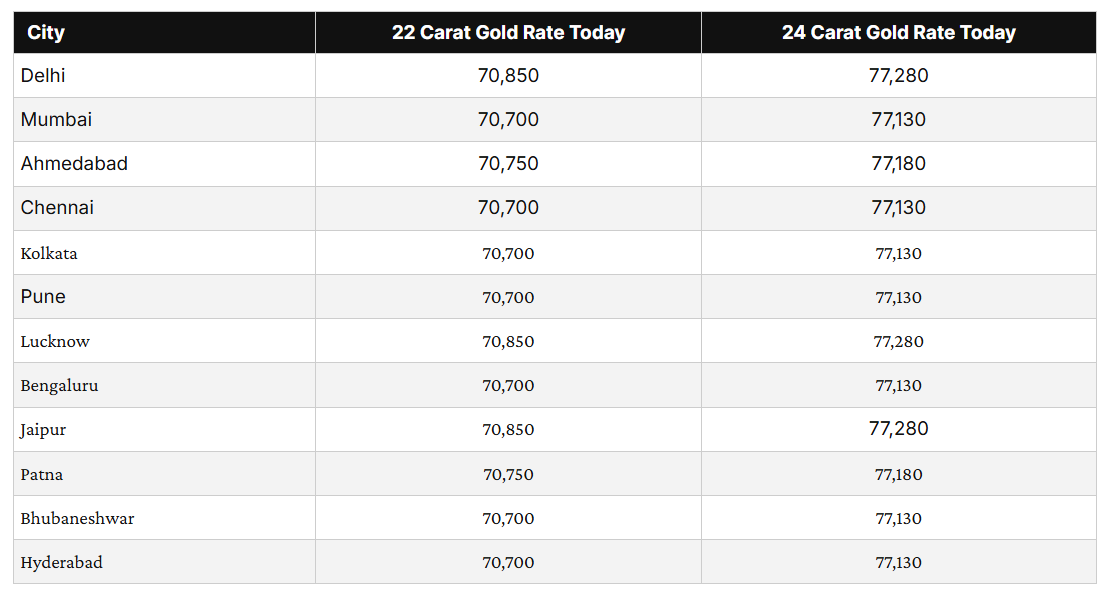 | City | 22 Carat Gold Rate Today | 24 Carat Gold Rate Today |
|---|---|---|
| Delhi | 70,850 | 77,280 |
| Mumbai | 70,700 | 77,130 |
| Ahmedabad | 70,750 | 77,180 |
| Chennai | 70,700 | 77,130 |
| Kolkata | 70,700 | 77,130 |
| Pune | 70,700 | 77,130 |
| Lucknow | 70,850 | 77,280 |
| Bengaluru | 70,700 | 77,130 |
| Jaipur | 70,850 | 77,280 |
| Patna | 70,750 | 77,180 |
| Bhubaneshwar | 70,700 | 77,130 |
| Hyderabad | 70,700 | 77,130 |